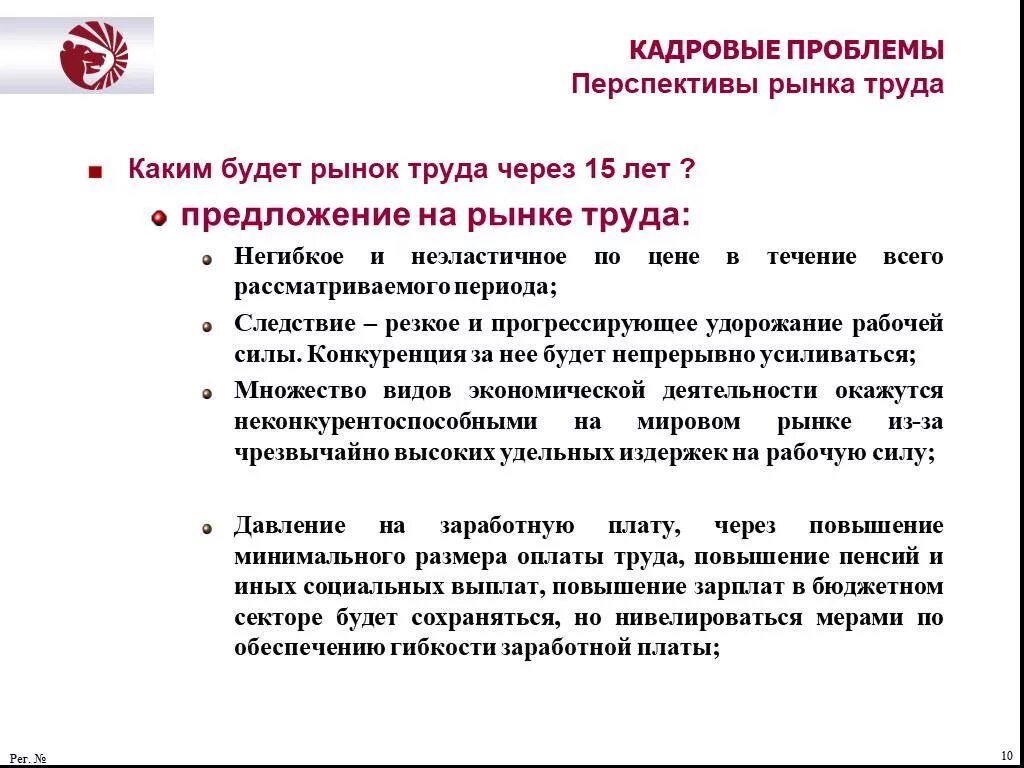 КАДРОВЫЕ ПРОБЛЕМЫ
Перспективы рынка труда

Каким будет рынок труда через 15 лет ?

предложение на рынке труда:

Негибкое и неэластичное по цене в течение всего рассматриваемого периода;

Следствие – резкое и прогрессирующее удорожание рабочей силы. Конкуренция за нее будет непрерывно усиливаться;

Множество видов экономической деятельности окажутся неконкурентоспособными на мировом рынке из-за чрезвычайно высоких удельных издержек на рабочую силу;

Давление на заработную плату, через повышение минимального размера оплаты труда, повышение пенсий и иных социальных выплат, повышение зарплат в бюджетном секторе будет сохраняться, но нивелироваться мерами по обеспечению гибкости заработной платы;

Рег. №

10